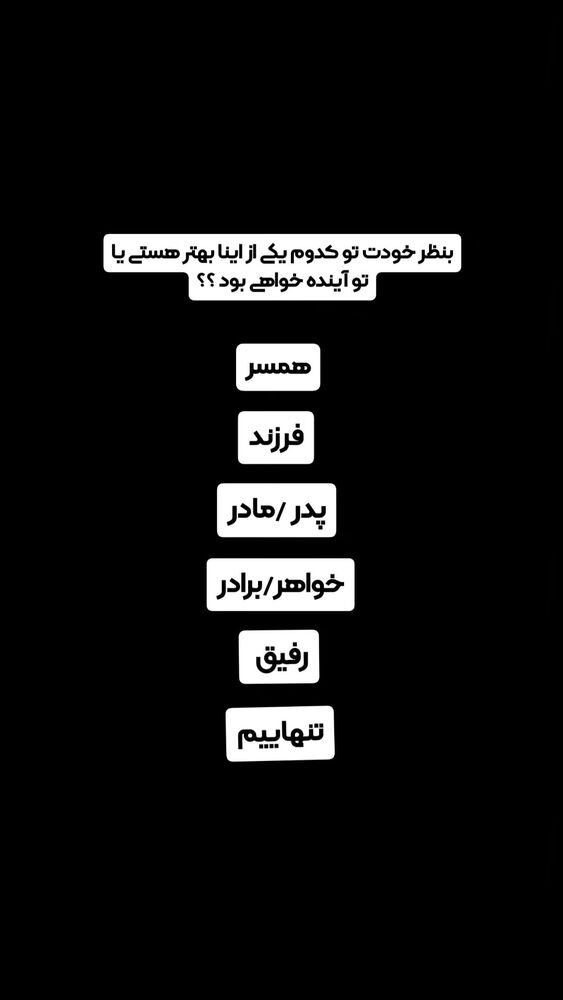 بنظر خودت تو کدوم یکی از اینا بهتر هستی یا تو آینده خواهی بود ؟؟

همسر

فرزند

پدر /مادر

خواهر/برادر

رفیق

تنهاییم